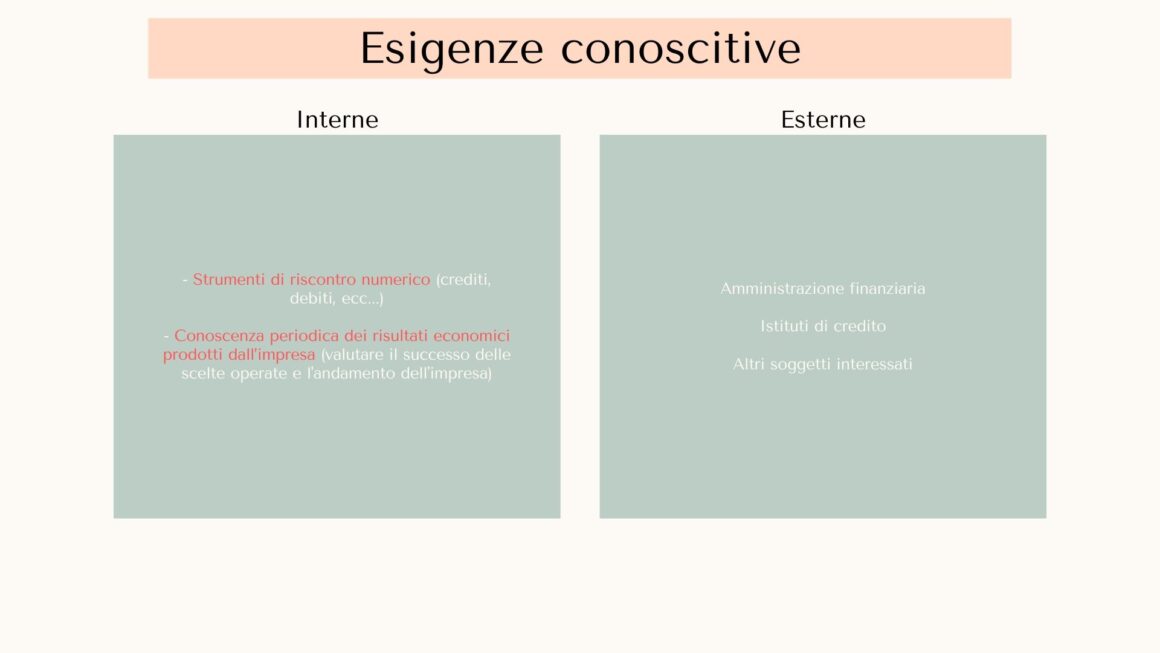 Esigenze conoscitive

Interne

- Strumenti di riscontro numerico (crediti, debiti, ecc...)

- Conoscenza periodica dei risultati economici prodotti dall'impresa (valutare il successo delle scelte operate e l'andamento dell'impresa)

Esterne

Amministrazione finanziaria

Istituti di credito

Altri soggetti interessati